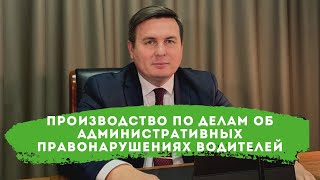 ПРОИЗВОДСТВО ПО ДЕЛАМ ОБ АДМИНИСТРАТИВНЫХ ПРАВОНАРУШЕНИЯХ ВОДИТЕЛЕЙ